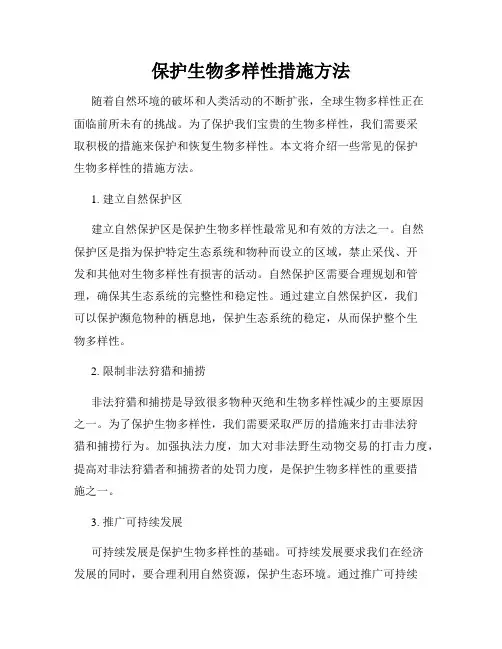 保护生物多样性措施方法

随着自然环境的破坏和人类活动的不断扩张，全球生物多样性正在面临前所未有的挑战。为了保护我们宝贵的生物多样性，我们需要采取积极的措施来保护和恢复生物多样性。本文将介绍一些常见的保护生物多样性的措施方法。

1. 建立自然保护区

建立自然保护区是保护生物多样性最常见和有效的方法之一。自然保护区是指为保护特定生态系统和物种而设立的区域，禁止采伐、开发和其他对生物多样性有损害的活动。自然保护区需要合理规划和管理，确保其生态系统的完整性和稳定性。通过建立自然保护区，我们可以保护濒危物种的栖息地，保护生态系统的稳定，从而保护整个生物多样性。

2. 限制非法狩猎和捕捞

非法狩猎和捕捞是导致很多物种灭绝和生物多样性减少的主要原因之一。为了保护生物多样性，我们需要采取严厉的措施来打击非法狩猎和捕捞行为。加强执法力度，加大对非法野生动物交易的打击力度，提高对非法狩猎者和捕捞者的处罚力度，是保护生物多样性的重要措施之一。

3. 推广可持续发展

可持续发展是保护生物多样性的基础。可持续发展要求我们在经济发展的同时，要合理利用自然资源，保护生态环境。通过推广可持续